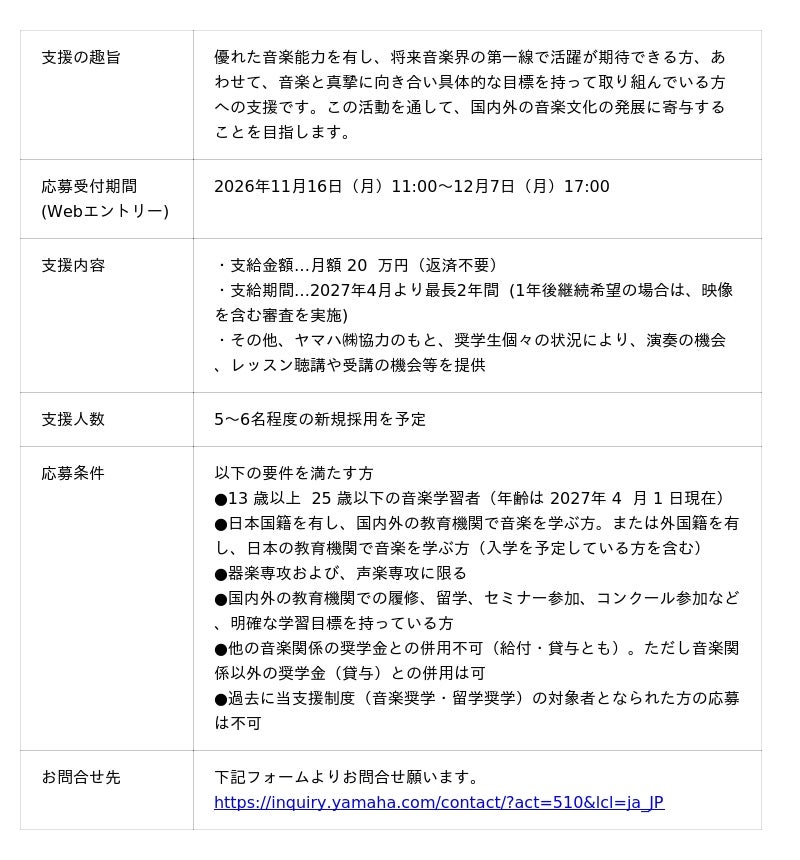 | | |
|---|---|
| 支援の趣旨 | 優れた音楽能力を有し、将来音楽界の第一線で活躍が期待できる方、あわせて、音楽と真摯に向き合い具体的な目標を持って取り組んでいる方への支援です。この活動を通して、国内外の音楽文化の発展に寄与することを目指します。 |
| 応募受付期間 (Webエントリー) | 2026年11月16日（月）11:00～12月7日（月）17:00 |
| 支援内容 | ・支給金額…月額 20 万円（返済不要） ・支給期間…2027年4月より最長2年間 (1年後継続希望の場合は、映像を含む審査を実施) ・その他、ヤマハ㈱協力のもと、奨学生個々の状況により、演奏の機会、レッスン聴講や受講の機会等を提供 |
| 支援人数 | 5～6名程度の新規採用を予定 |
| 応募条件 | 以下の要件を満たす方 ●13 歳以上 25 歳以下の音楽学習者（年齢は 2027年 4 月 1 日現在） ●日本国籍を有し、国内外の教育機関で音楽を学ぶ方。または外国籍を有し、日本の教育機関で音楽を学ぶ方（入学を予定している方を含む） ●器楽専攻および、声楽専攻に限る ●国内外の教育機関での履修、留学、セミナー参加、コンクール参加など、明確な学習目標を持っている方 ●他の音楽関係の奨学金との併用不可（給付・貸与とも）。ただし音楽関係以外の奨学金（貸与）との併用は可 ●過去に当支援制度（音楽奨学・留学奨学）の対象者となられた方の応募は不可 |
| お問合せ先 | 下記フォームよりお問合せ願います。 https://inquiry.yamaha.com/contact/?act=510&lcl=ja_JP |